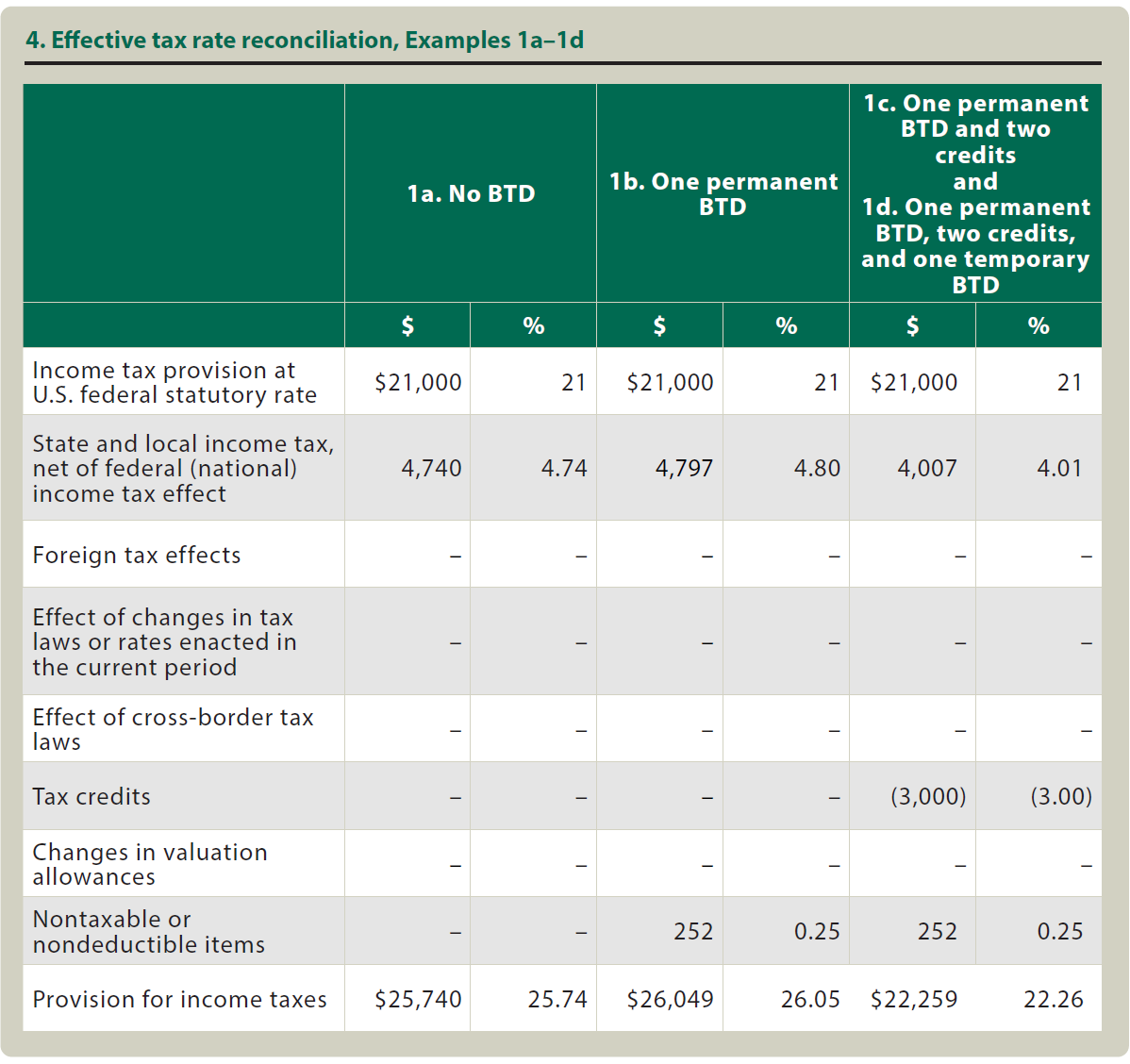 4. Effective tax rate reconciliation, Examples 1a–1d

| | 1a. No BTD | | 1b. One permanent BTD | | 1c. One permanent BTD and two credits and 1d. One permanent BTD, two credits, and one temporary BTD | |
|---|---|---|---|---|---|---|
| | $ | % | $ | % | $ | % |
| Income tax provision at U.S. federal statutory rate | $21,000 | 21 | $21,000 | 21 | $21,000 | 21 |
| State and local income tax, net of federal (national) income tax effect | 4,740 | 4.74 | 4,797 | 4.80 | 4,007 | 4.01 |
| Foreign tax effects | – | – | – | – | – | – |
| Effect of changes in tax laws or rates enacted in the current period | – | – | – | – | – | – |
| Effect of cross-border tax laws | – | – | – | – | – | – |
| Tax credits | – | – | – | – | (3,000) | (3.00) |
| Changes in valuation allowances | – | – | – | – | – | – |
| Nontaxable or nondeductible items | – | – | 252 | 0.25 | 252 | 0.25 |
| Provision for income taxes | $25,740 | 25.74 | $26,049 | 26.05 | $22,259 | 22.26 |